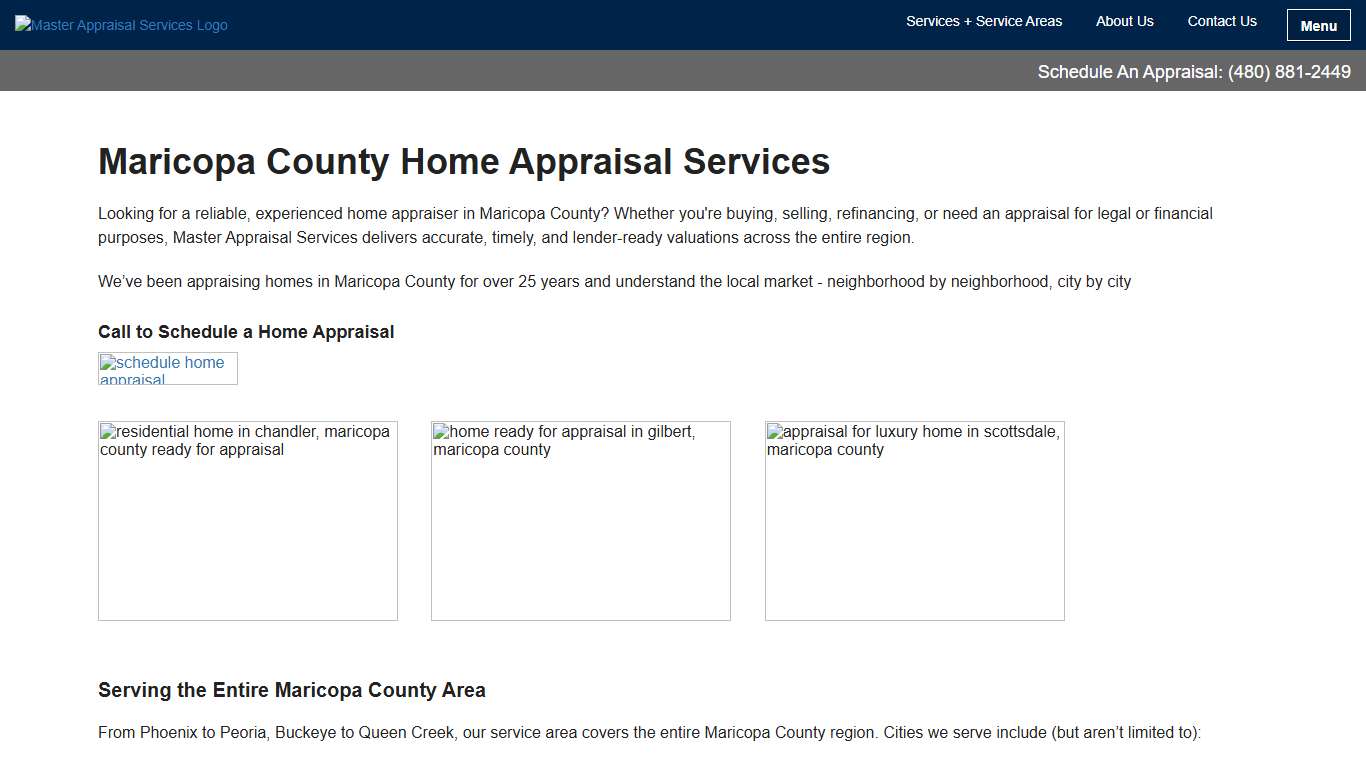 Master Appraisal Services Logo

Services + Service Areas
About Us
Contact Us
Menu

Schedule An Appraisal: (480) 881-2449

Maricopa County Home Appraisal Services

Looking for a reliable, experienced home appraiser in Maricopa County? Whether you're buying, selling, refinancing, or need an appraisal for legal or financial purposes, Master Appraisal Services delivers accurate, timely, and lender-ready valuations across the entire region.

We've been appraising homes in Maricopa County for over 25 years and understand the local market - neighborhood by neighborhood, city by city

Call to Schedule a Home Appraisal

schedule home appraisal

residential home in chandler, maricopa county ready for appraisal

home ready for appraisal in gilbert, maricopa county

appraisal for luxury home in scottsdale, maricopa county

Serving the Entire Maricopa County Area

From Phoenix to Peoria, Buckeye to Queen Creek, our service area covers the entire Maricopa County region. Cities we serve include (but aren't limited to):